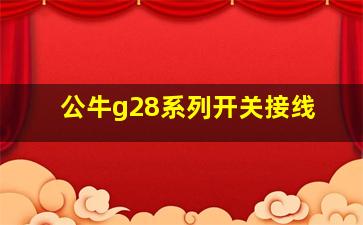 公牛g28系列开关接线